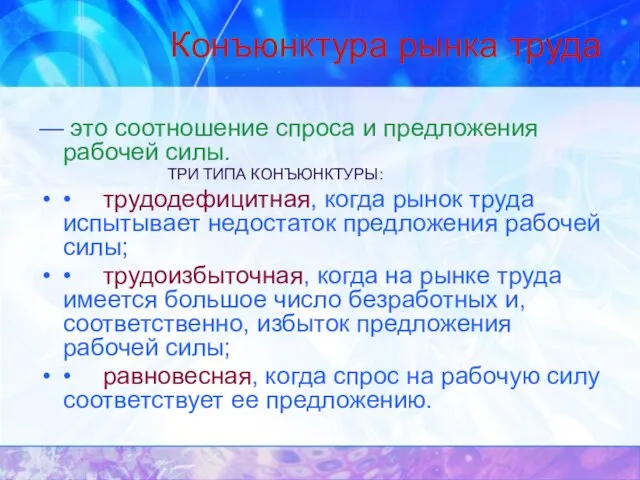 Конъюнктура рынка труда

— это соотношение спроса и предложения рабочей силы.

ТРИ ТИПА КОНЪЮНКТУРЫ:

• • трудодефицитная, когда рынок труда испытывает недостаток предложения рабочей силы;

• • трудоизбыточная, когда на рынке труда имеется большое число безработных и, соответственно, избыток предложения рабочей силы;

• • равновесная, когда спрос на рабочую силу соответствует ее предложению.